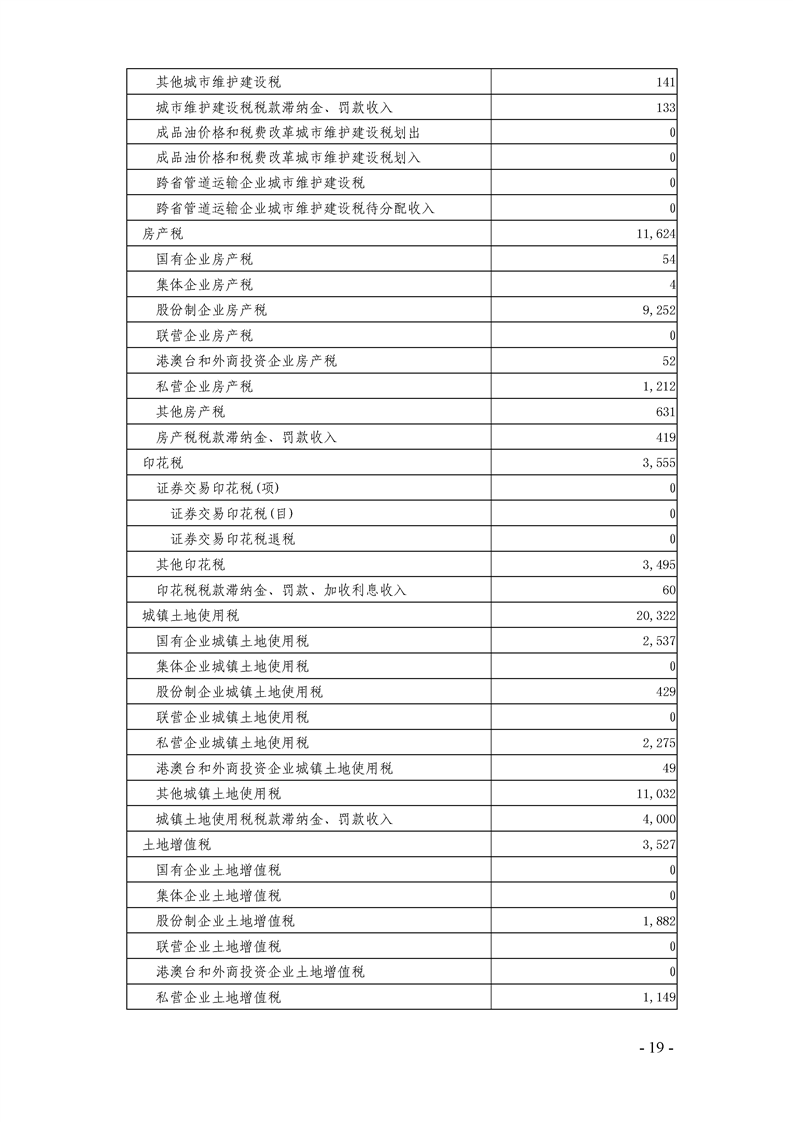 | | |
|---|---|
| 其他城市维护建设税 | 141 |
| 城市维护建设税税款滞纳金、罚款收入 | 133 |
| 成品油价格和税费改革城市维护建设税划出 | 0 |
| 成品油价格和税费改革城市维护建设税划入 | 0 |
| 跨省管道运输企业城市维护建设税 | 0 |
| 跨省管道运输企业城市维护建设税待分配收入 | 0 |
| 房产税 | 11,624 |
| 国有企业房产税 | 54 |
| 集体企业房产税 | 4 |
| 股份制企业房产税 | 9,252 |
| 联营企业房产税 | 0 |
| 港澳台和外商投资企业房产税 | 52 |
| 私营企业房产税 | 1,212 |
| 其他房产税 | 631 |
| 房产税税款滞纳金、罚款收入 | 419 |
| 印花税 | 3,555 |
| 证券交易印花税(项) | 0 |
| 证券交易印花税(目) | 0 |
| 证券交易印花税退税 | 0 |
| 其他印花税 | 3,495 |
| 印花税税款滞纳金、罚款、加收利息收入 | 60 |
| 城镇土地使用税 | 20,322 |
| 国有企业城镇土地使用税 | 2,537 |
| 集体企业城镇土地使用税 | 0 |
| 股份制企业城镇土地使用税 | 429 |
| 联营企业城镇土地使用税 | 0 |
| 私营企业城镇土地使用税 | 2,275 |
| 港澳台和外商投资企业城镇土地使用税 | 49 |
| 其他城镇土地使用税 | 11,032 |
| 城镇土地使用税税款滞纳金、罚款收入 | 4,000 |
| 土地增值税 | 3,527 |
| 国有企业土地增值税 | 0 |
| 集体企业土地增值税 | 0 |
| 股份制企业土地增值税 | 1,882 |
| 联营企业土地增值税 | 0 |
| 港澳台和外商投资企业土地增值税 | 0 |
| 私营企业土地增值税 | 1,149 |

- 19 -